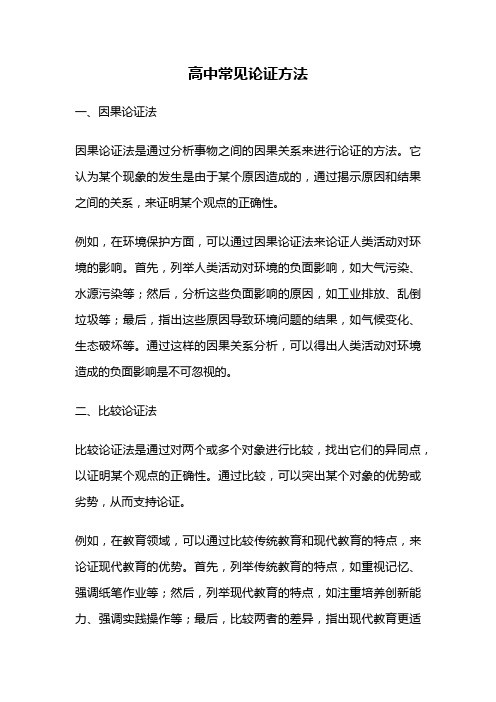 高中常见论证方法

一、因果论证法

因果论证法是通过分析事物之间的因果关系来进行论证的方法。它认为某个现象的发生是由于某个原因造成的，通过揭示原因和结果之间的关系，来证明某个观点的正确性。

例如，在环境保护方面，可以通过因果论证法来论证人类活动对环境的影响。首先，列举人类活动对环境的负面影响，如大气污染、水源污染等；然后，分析这些负面影响的原因，如工业排放、乱倒垃圾等；最后，指出这些原因导致环境问题的结果，如气候变化、生态破坏等。通过这样的因果关系分析，可以得出人类活动对环境造成的负面影响是不可忽视的。

二、比较论证法

比较论证法是通过对两个或多个对象进行比较，找出它们的异同点，以证明某个观点的正确性。通过比较，可以突出某个对象的优势或劣势，从而支持论证。

例如，在教育领域，可以通过比较传统教育和现代教育的特点，来论证现代教育的优势。首先，列举传统教育的特点，如重视记忆、强调纸笔作业等；然后，列举现代教育的特点，如注重培养创新能力、强调实践操作等；最后，比较两者的差异，指出现代教育更适